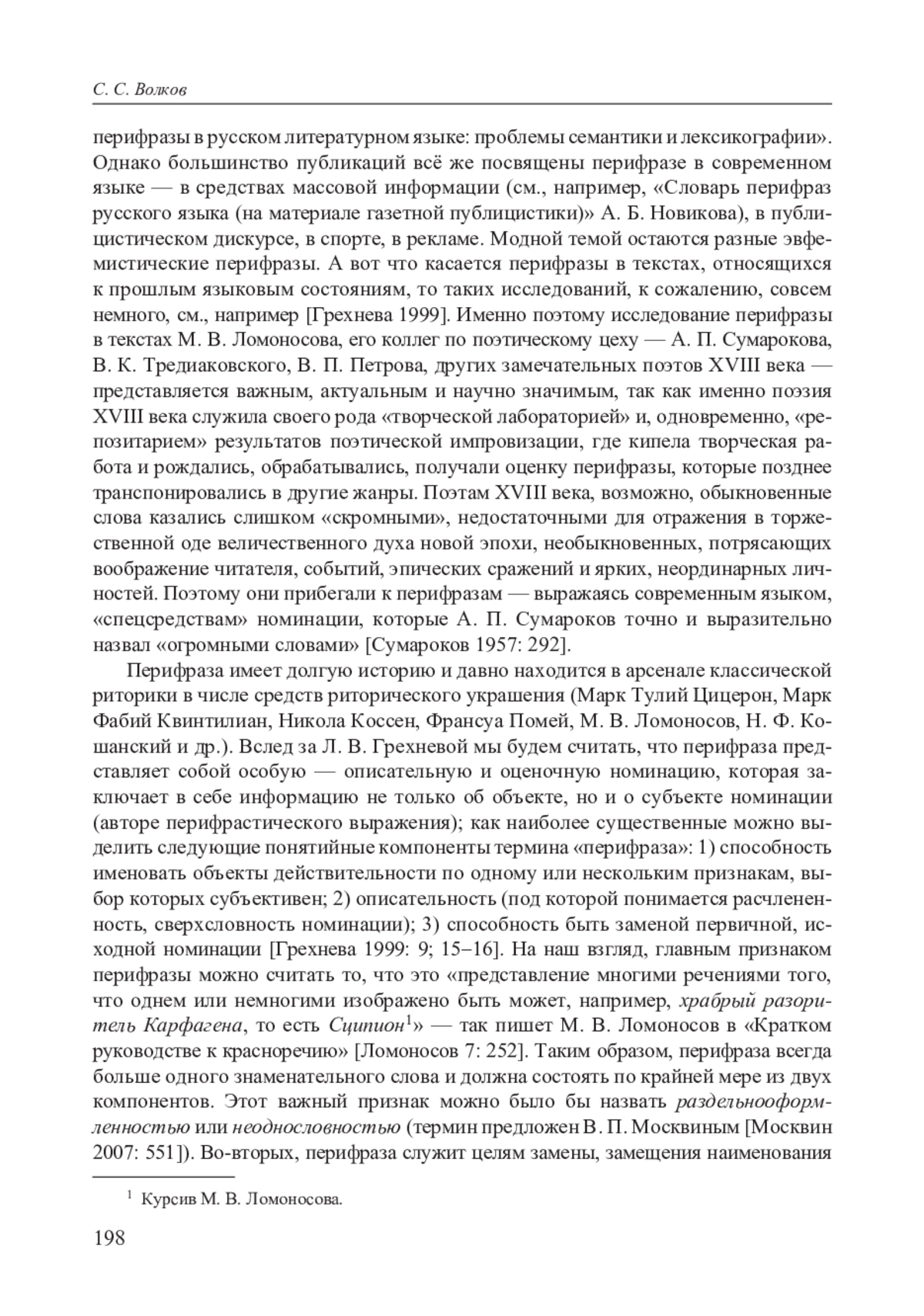 С. С. Волков

перифразы в русском литературном языке: проблемы семантики и лексикографии». Однако большинство публикаций всё же посвящены перифразе в современном языке — в средствах массовой информации (см., например, «Словарь перифраз русского языка (на материале газетной публицистики)» А. Б. Новикова), в публицистическом дискурсе, в спорте, в рекламе. Модной темой остаются разные эвфемистические перифразы. А вот что касается перифразы в текстах, относящихся к прошлым языковым состояниям, то таких исследований, к сожалению, совсем немного, см., например [Грехнева 1999]. Именно поэтому исследование перифразы в текстах М. В. Ломоносова, его коллег по поэтическому цеху — А. П. Сумарокова, В. К. Тредиаковского, В. П. Петрова, других замечательных поэтов XVIII века — представляется важным, актуальным и научно значимым, так как именно поэзия XVIII века служила своего рода «творческой лабораторией» и, одновременно, «репозитарием» результатов поэтической импровизации, где кипела творческая работа и рождались, обрабатывались, получали оценку перифразы, которые позднее транспонировались в другие жанры. Поэтам XVIII века, возможно, обыкновенные слова казались слишком «скромными», недостаточными для отражения в торжественной оде величественного духа новой эпохи, необыкновенных, потрясающих воображение читателя, событий, эпических сражений и ярких, неординарных личностей. Поэтому они прибегали к перифразам — выражаясь современным языком, «спецсредствам» номинации, которые А. П. Сумароков точно и выразительно назвал «огромными словами» [Сумароков 1957: 292].

Перифраза имеет долгую историю и давно находится в арсенале классической риторики в числе средств риторического украшения (Марк Тулий Цицерон, Марк Фабий Квинтилиан, Никола Коссен, Франсуа Помей, М. В. Ломоносов, Н. Ф. Кошанский и др.). Вслед за Л. В. Грехневой мы будем считать, что перифраза представляет собой особую — описательную и оценочную номинацию, которая заключает в себе информацию не только об объекте, но и о субъекте номинации (авторе перифрастического выражения); как наиболее существенные можно выделить следующие понятийные компоненты термина «перифраза»: 1) способность именовать объекты действительности по одному или нескольким признакам, выбор которых субъективен; 2) описательность (под которой понимается расчлененность, сверхсловность номинации); 3) способность быть заменой первичной, исходной номинации [Грехнева 1999: 9; 15–16]. На наш взгляд, главным признаком перифразы можно считать то, что это «представление многими речениями того, что однем или немногими изображено быть может, например, храбрый разоритель Карфагена, то есть Сципион$^1$» — так пишет М. В. Ломоносов в «Кратком руководстве к красноречию» [Ломоносов 7: 252]. Таким образом, перифраза всегда больше одного знаменательного слова и должна состоять по крайней мере из двух компонентов. Этот важный признак можно было бы назвать раздельнооформленностью или неоднословностью (термин предложен В. П. Москвиным [Москвин 2007: 551]). Во-вторых, перифраза служит целям замены, замещения наименования

$^1$ Курсив М. В. Ломоносова.

198